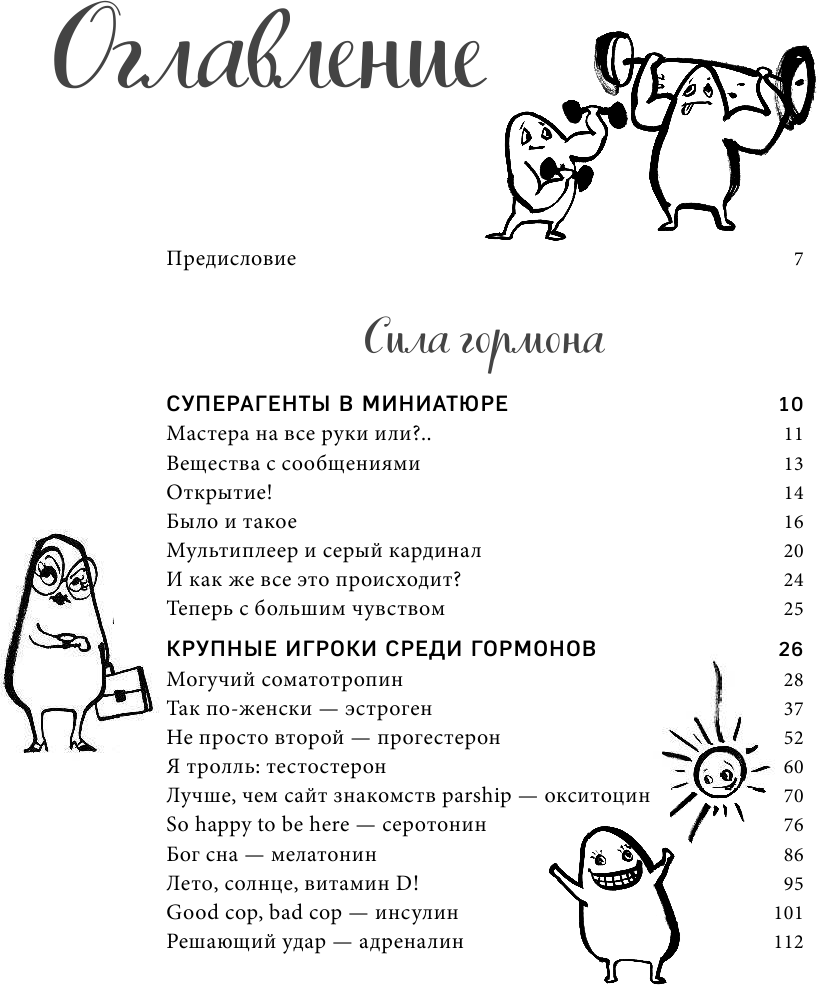 Оглавление

Предисловие 7

Сила гормона

СУПЕРАГЕНТЫ В МИНИАТЮРЕ 10
Мастера на все руки или?.. 11
Вещества с сообщениями 13
Открытие! 14
Было и такое 16
Мультиплеер и серый кардинал 20
И как же все это происходит? 24
Теперь с большим чувством 25

КРУПНЫЕ ИГРОКИ СРЕДИ ГОРМОНОВ 26
Могучий соматотропин 28
Так по-женски — эстроген 37
Не просто второй — прогестерон 52
Я тролль: тестостерон 60
Лучше, чем сайт знакомств parship — окситоцин 70
So happy to be here — серотонин 76
Бог сна — мелатонин 86
Лето, солнце, витамин D! 95
Good cop, bad cop — инсулин 101
Решающий удар — адреналин 112